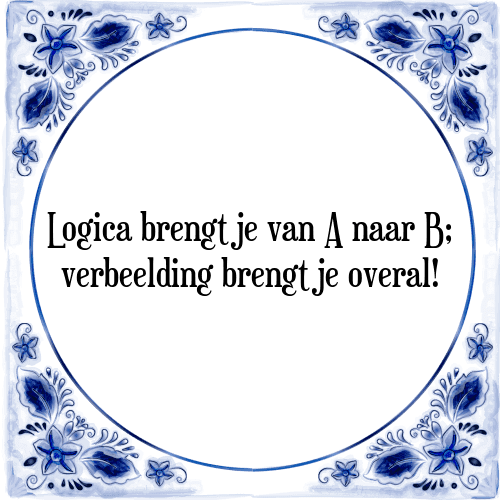 Logica brengt je van A naar B;
verbeelding brengt je overal!